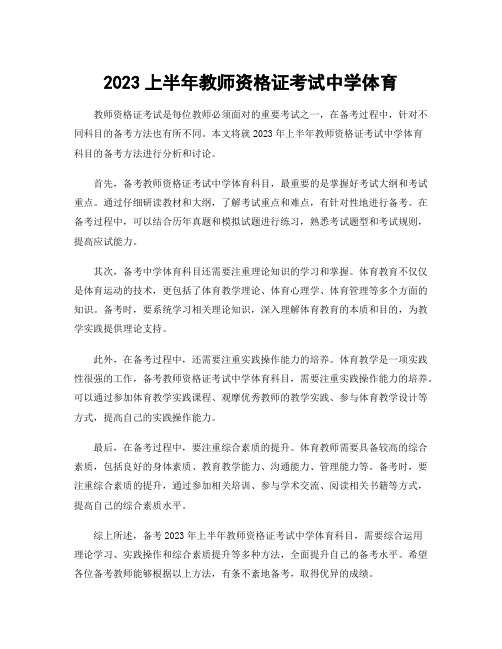 2023 上半年教师资格证考试中学体育

教师资格证考试是每位教师必须面对的重要考试之一，在备考过程中，针对不同科目的备考方法也有所不同。本文将就 2023 年上半年教师资格证考试中学体育科目的备考方法进行分析和讨论。

首先，备考教师资格证考试中学体育科目，最重要的是掌握好考试大纲和考试重点。通过仔细研读教材和大纲，了解考试重点和难点，有针对性地进行备考。在备考过程中，可以结合历年真题和模拟试题进行练习，熟悉考试题型和考试规则，提高应试能力。

其次，备考中学体育科目还需要注重理论知识的学习和掌握。体育教育不仅仅是体育运动的技术，更包括了体育教学理论、体育心理学、体育管理等多个方面的知识。备考时，要系统学习相关理论知识，深入理解体育教育的本质和目的，为教学实践提供理论支持。

此外，在备考过程中，还需要注重实践操作能力的培养。体育教学是一项实践性很强的工作，备考教师资格证考试中学体育科目，需要注重实践操作能力的培养。可以通过参加体育教学实践课程、观摩优秀教师的教学实践、参与体育教学设计等方式，提高自己的实践操作能力。

最后，在备考过程中，要注重综合素质的提升。体育教师需要具备较高的综合素质，包括良好的身体素质、教育教学能力、沟通能力、管理能力等。备考时，要注重综合素质的提升，通过参加相关培训、参与学术交流、阅读相关书籍等方式，提高自己的综合素质水平。

综上所述，备考 2023 年上半年教师资格证考试中学体育科目，需要综合运用理论学习、实践操作和综合素质提升等多种方法，全面提升自己的备考水平。希望各位备考教师能够根据以上方法，有条不紊地备考，取得优异的成绩。